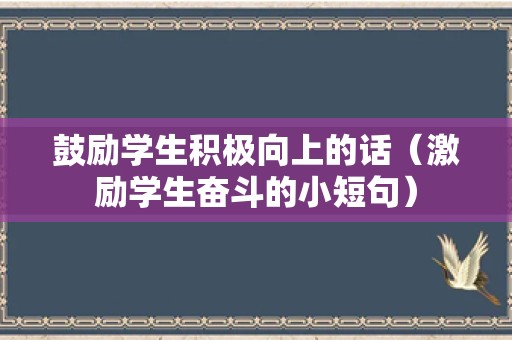 鼓励学生积极向上的话（激励学生奋斗的小短句）